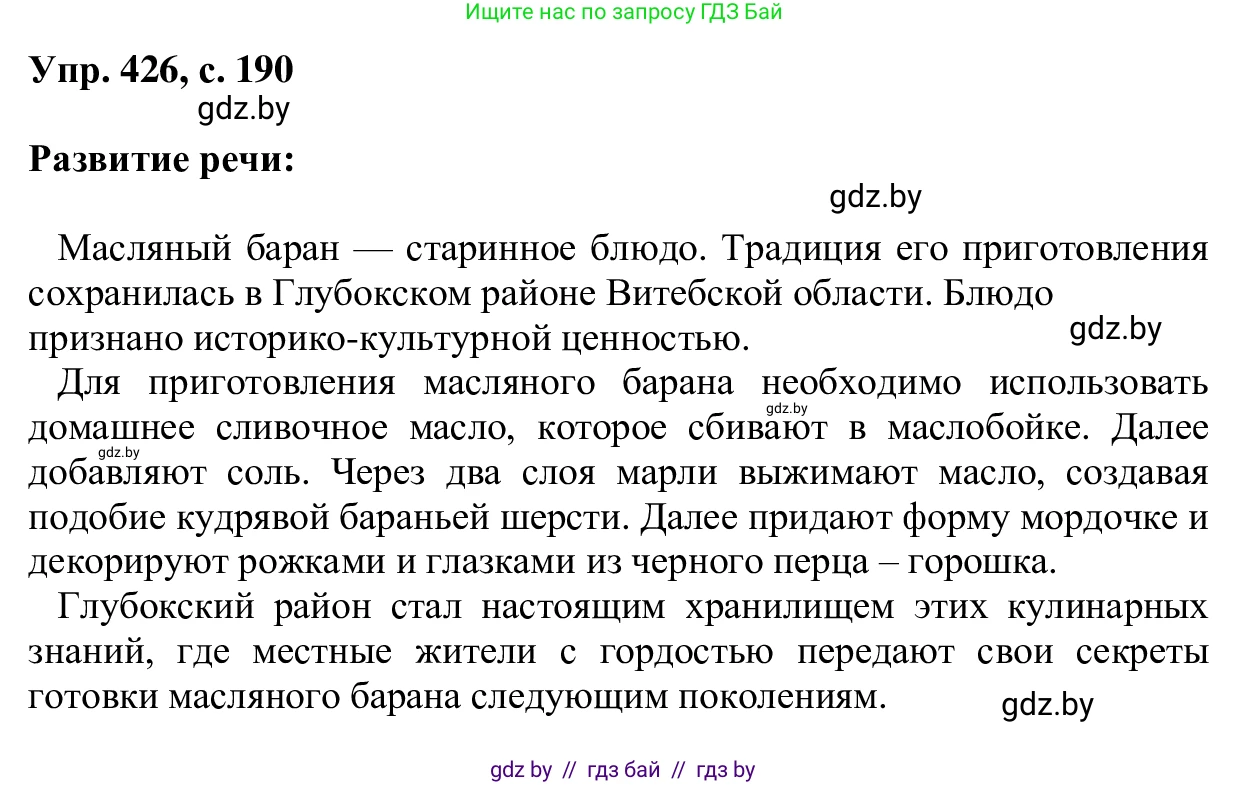 Ищите нас по запросу ГДЗ Бай

Упр. 426, с. 190
gdz.by

Развитие речи:

gdz.by

Масляный баран — старинное блюдо. Традиция его приготовления сохранилась в Глубокском районе Витебской области. Блюдо признано историко-культурной ценностью.

gdz.by

Для приготовления масляного барана необходимо использовать домашнее сливочное масло, которое сбивают в маслобойке. Далее добавляют соль. Через два слоя марли выжимают масло, создавая подобие кудрявой бараньей шерсти. Далее придают форму мордочке и декорируют рожками и глазками из черного перца – горошка.

gdz.by

gdz.by

Глубокский район стал настоящим хранилищем этих кулинарных знаний, где местные жители с гордостью передают свои секреты готовки масляного барана следующим поколениям.

gdz.by

gdz by // гдз бай // гдз by